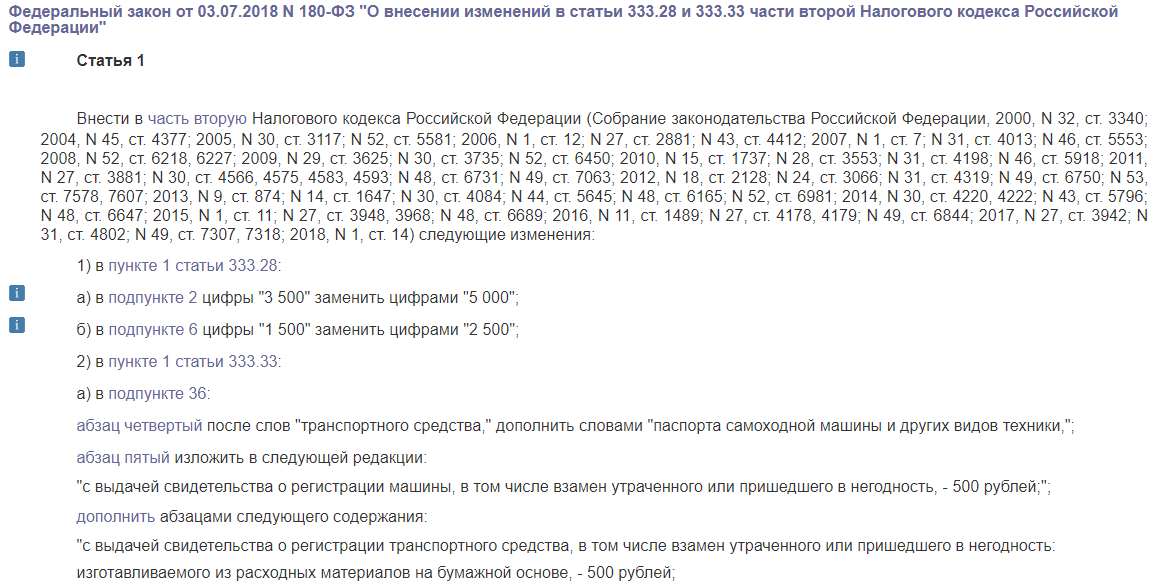 Федеральный закон от 03.07.2018 N 180-ФЗ "О внесении изменений в статьи 333.28 и 333.33 части второй Налогового кодекса Российской Федерации"

i

Статья 1

Внести в часть вторую Налогового кодекса Российской Федерации (Собрание законодательства Российской Федерации, 2000, N 32, ст. 3340; 2004, N 45, ст. 4377; 2005, N 30, ст. 3117; N 52, ст. 5581; 2006, N 1, ст. 12; N 27, ст. 2881; N 43, ст. 4412; 2007, N 1, ст. 7; N 31, ст. 4013; N 46, ст. 5553; 2008, N 52, ст. 6218, 6227; 2009, N 29, ст. 3625; N 30, ст. 3735; N 52, ст. 6450; 2010, N 15, ст. 1737; N 28, ст. 3553; N 31, ст. 4198; N 46, ст. 5918; 2011, N 27, ст. 3881; N 30, ст. 4566, 4575, 4583, 4593; N 48, ст. 6731; N 49, ст. 7063; 2012, N 18, ст. 2128; N 24, ст. 3066; N 31, ст. 4319; N 49, ст. 6750; N 53, ст. 7578, 7607; 2013, N 9, ст. 874; N 14, ст. 1647; N 30, ст. 4084; N 44, ст. 5645; N 48, ст. 6165; N 52, ст. 6981; 2014, N 30, ст. 4220, 4222; N 43, ст. 5796; N 48, ст. 6647; 2015, N 1, ст. 11; N 27, ст. 3948, 3968; N 48, ст. 6689; 2016, N 11, ст. 1489; N 27, ст. 4178, 4179; N 49, ст. 6844; 2017, N 27, ст. 3942; N 31, ст. 4802; N 49, ст. 7307, 7318; 2018, N 1, ст. 14) следующие изменения:

1) в пункте 1 статьи 333.28:

i

а) в подпункте 2 цифры "3 500" заменить цифрами "5 000";

i

б) в подпункте 6 цифры "1 500" заменить цифрами "2 500";

2) в пункте 1 статьи 333.33:

а) в подпункте 36:

абзац четвертый после слов "транспортного средства," дополнить словами "паспорта самоходной машины и других видов техники,";

абзац пятый изложить в следующей редакции:

"с выдачей свидетельства о регистрации машины, в том числе взамен утраченного или пришедшего в негодность, - 500 рублей;";

дополнить абзацами следующего содержания:

"с выдачей свидетельства о регистрации транспортного средства, в том числе взамен утраченного или пришедшего в негодность: изготавливаемого из расходных материалов на бумажной основе, - 500 рублей;